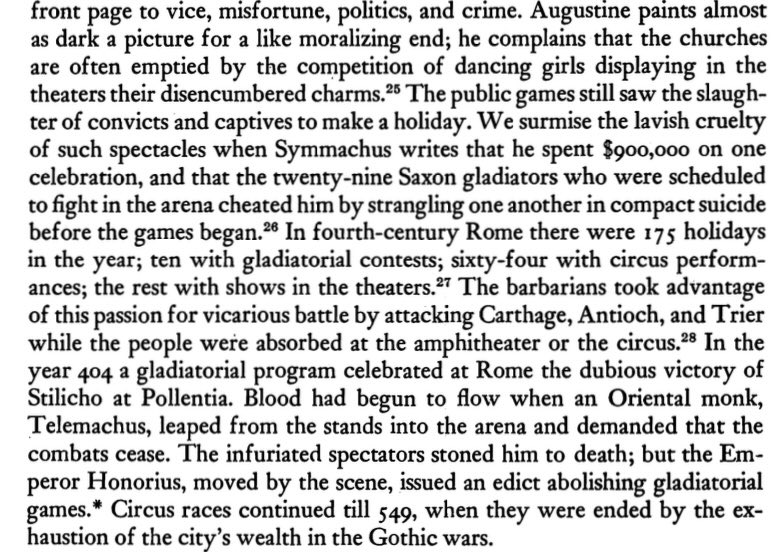 front page to vice, misfortune, politics, and crime. Augustine paints almost as dark a picture for a like moralizing end; he complains that the churches are often emptied by the competition of dancing girls displaying in the theaters their disencumbered charms.$^{25}$ The public games still saw the slaughter of convicts and captives to make a holiday. We surmise the lavish cruelty of such spectacles when Symmachus writes that he spent $900,000 on one celebration, and that the twenty-nine Saxon gladiators who were scheduled to fight in the arena cheated him by strangling one another in compact suicide before the games began.$^{26}$ In fourth-century Rome there were 175 holidays in the year; ten with gladiatorial contests; sixty-four with circus performances; the rest with shows in the theaters.$^{27}$ The barbarians took advantage of this passion for vicarious battle by attacking Carthage, Antioch, and Trier while the people were absorbed at the amphitheater or the circus.$^{28}$ In the year 404 a gladiatorial program celebrated at Rome the dubious victory of Stilicho at Pollentia. Blood had begun to flow when an Oriental monk, Telemachus, leaped from the stands into the arena and demanded that the combats cease. The infuriated spectators stoned him to death; but the Emperor Honorius, moved by the scene, issued an edict abolishing gladiatorial games.* Circus races continued till 549, when they were ended by the exhaustion of the city's wealth in the Gothic wars.